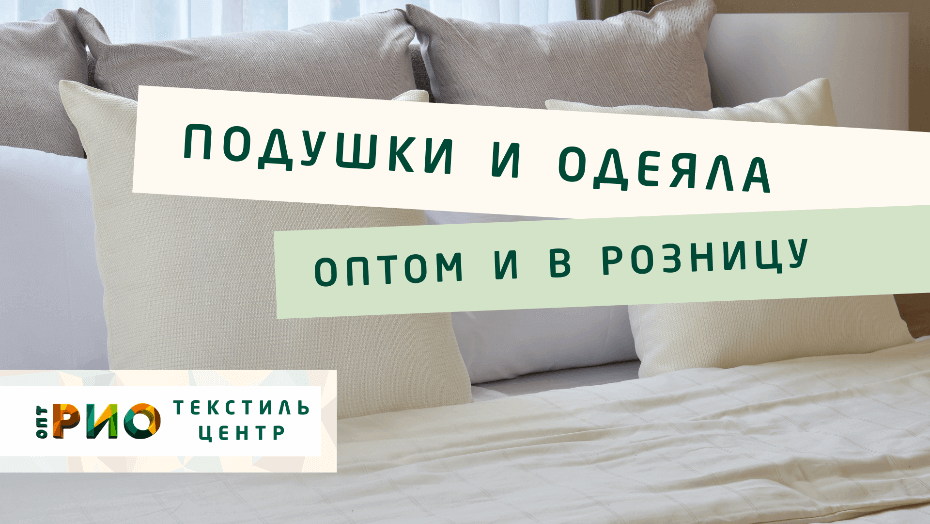 ПОДУШКИ И ОДЕЯЛА

ОПТОМ И В РОЗНИЦУ

ОПТ РИО ТЕКСТИЛЬ ЦЕНТР